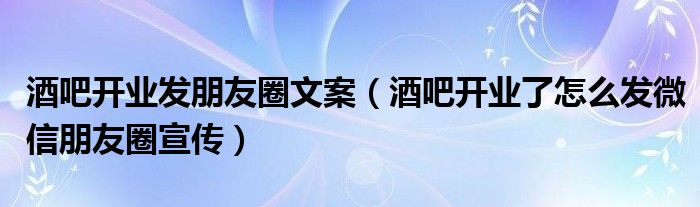 酒吧开业发朋友圈文案（酒吧开业了怎么发微信朋友圈宣传）